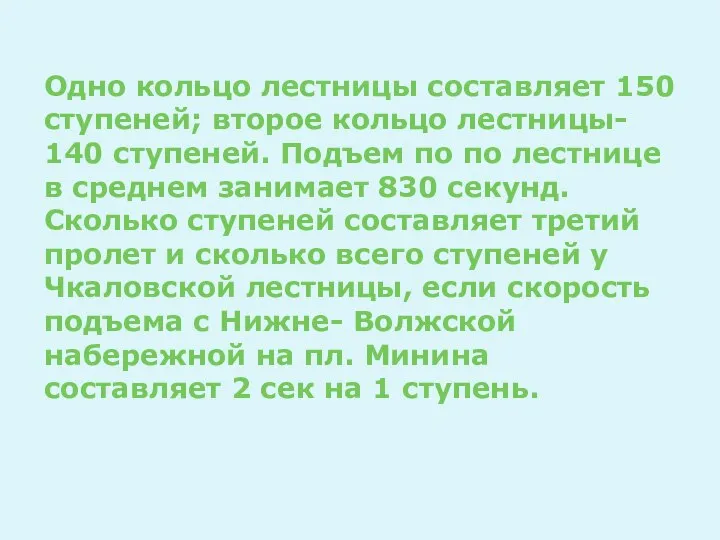 Одно кольцо лестницы составляет 150 ступеней; второе кольцо лестницы- 140 ступеней. Подъем по по лестнице в среднем занимает 830 секунд. Сколько ступеней составляет третий пролет и сколько всего ступеней у Чкаловской лестницы, если скорость подъема с Нижне- Волжской набережной на пл. Минина составляет 2 сек на 1 ступень.